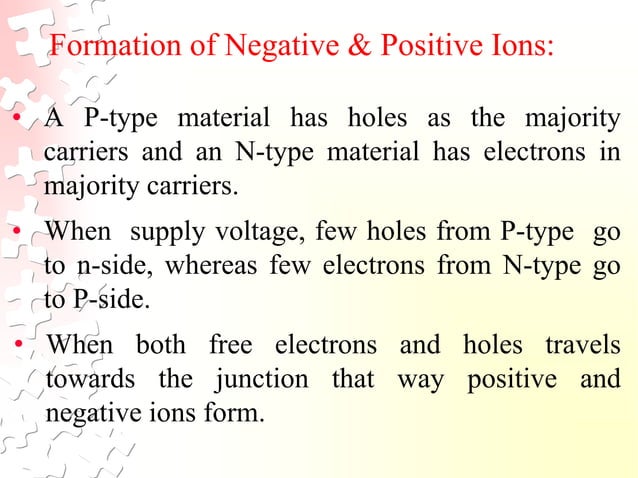 Formation of Negative & Positive Ions:

• A P-type material has holes as the majority carriers and an N-type material has electrons in majority carriers.

• When supply voltage, few holes from P-type go to n-side, whereas few electrons from N-type go to P-side.

• When both free electrons and holes travels towards the junction that way positive and negative ions form.